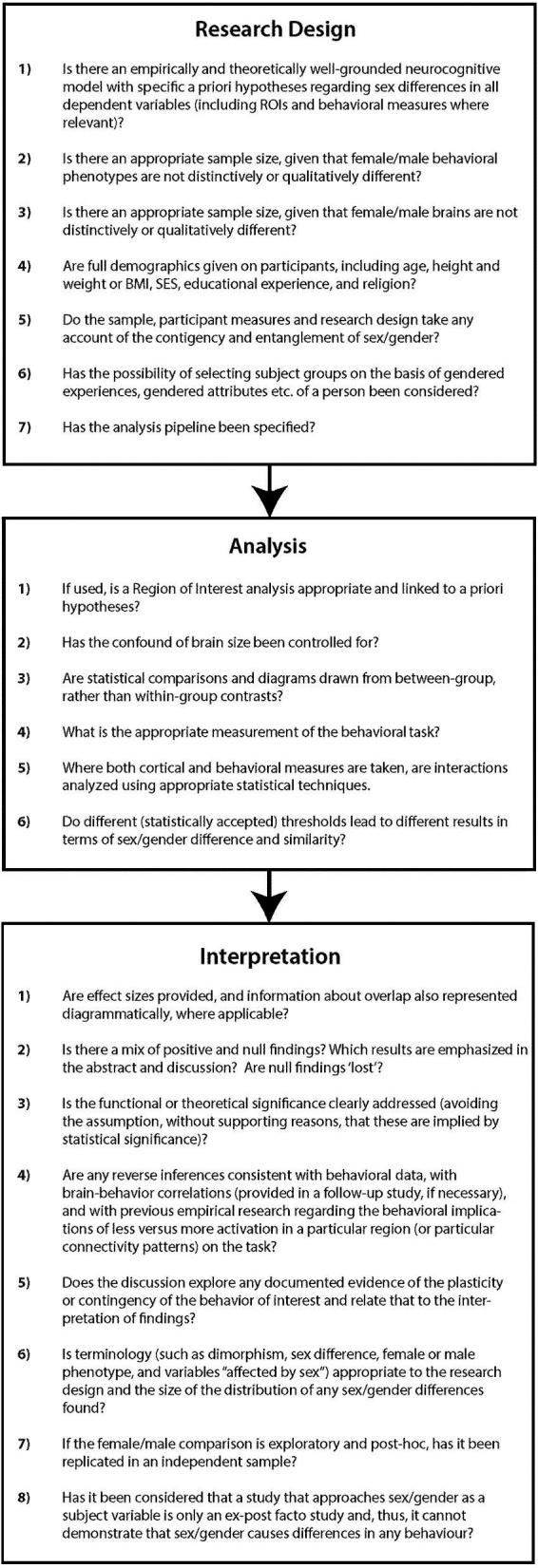 Research Design

1) Is there an empirically and theoretically well-grounded neurocognitive model with specific a priori hypotheses regarding sex differences in all dependent variables (including ROIs and behavioral measures where relevant)?

2) Is there an appropriate sample size, given that female/male behavioral phenotypes are not distinctively or qualitatively different?

3) Is there an appropriate sample size, given that female/male brains are not distinctively or qualitatively different?

4) Are full demographics given on participants, including age, height and weight or BMI, SES, educational experience, and religion?

5) Do the sample, participant measures and research design take any account of the contigency and entanglement of sex/gender?

6) Has the possibility of selecting subject groups on the basis of gendered experiences, gendered attributes etc. of a person been considered?

7) Has the analysis pipeline been specified?

Analysis

1) If used, is a Region of Interest analysis appropriate and linked to a priori hypotheses?

2) Has the confound of brain size been controlled for?

3) Are statistical comparisons and diagrams drawn from between-group, rather than within-group contrasts?

4) What is the appropriate measurement of the behavioral task?

5) Where both cortical and behavioral measures are taken, are interactions analyzed using appropriate statistical techniques.

6) Do different (statistically accepted) thresholds lead to different results in terms of sex/gender difference and similarity?

Interpretation

1) Are effect sizes provided, and information about overlap also represented diagrammatically, where applicable?

2) Is there a mix of positive and null findings? Which results are emphasized in the abstract and discussion? Are null findings 'lost'?

3) Is the functional or theoretical significance clearly addressed (avoiding the assumption, without supporting reasons, that these are implied by statistical significance)?

4) Are any reverse inferences consistent with behavioral data, with brain-behavior correlations (provided in a follow-up study, if necessary), and with previous empirical research regarding the behavioral implications of less versus more activation in a particular region (or particular connectivity patterns) on the task?

5) Does the discussion explore any documented evidence of the plasticity or contingency of the behavior of interest and relate that to the interpretation of findings?

6) Is terminology (such as dimorphism, sex difference, female or male phenotype, and variables "affected by sex") appropriate to the research design and the size of the distribution of any sex/gender differences found?

7) If the female/male comparison is exploratory and post-hoc, has it been replicated in an independent sample?

8) Has it been considered that a study that approaches sex/gender as a subject variable is only an ex-post facto study and, thus, it cannot demonstrate that sex/gender causes differences in any behaviour?